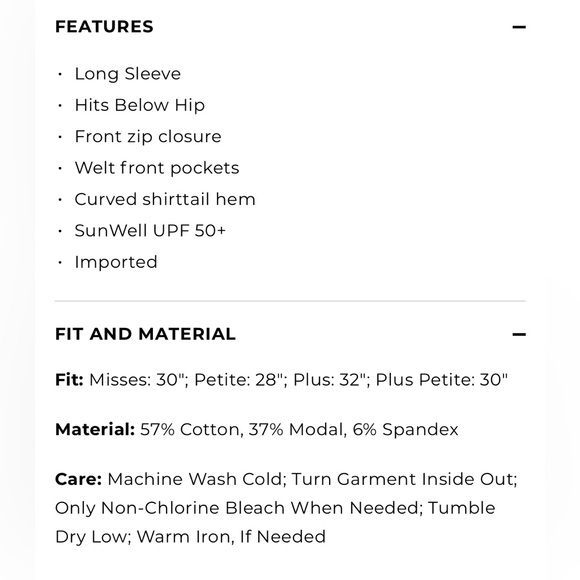 FEATURES —

· Long Sleeve
· Hits Below Hip
· Front zip closure
· Welt front pockets
· Curved shirttail hem
· SunWell UPF 50+
· Imported

FIT AND MATERIAL —

Fit: Misses: 30"; Petite: 28"; Plus: 32"; Plus Petite: 30"

Material: 57% Cotton, 37% Modal, 6% Spandex

Care: Machine Wash Cold; Turn Garment Inside Out; Only Non-Chlorine Bleach When Needed; Tumble Dry Low; Warm Iron, If Needed